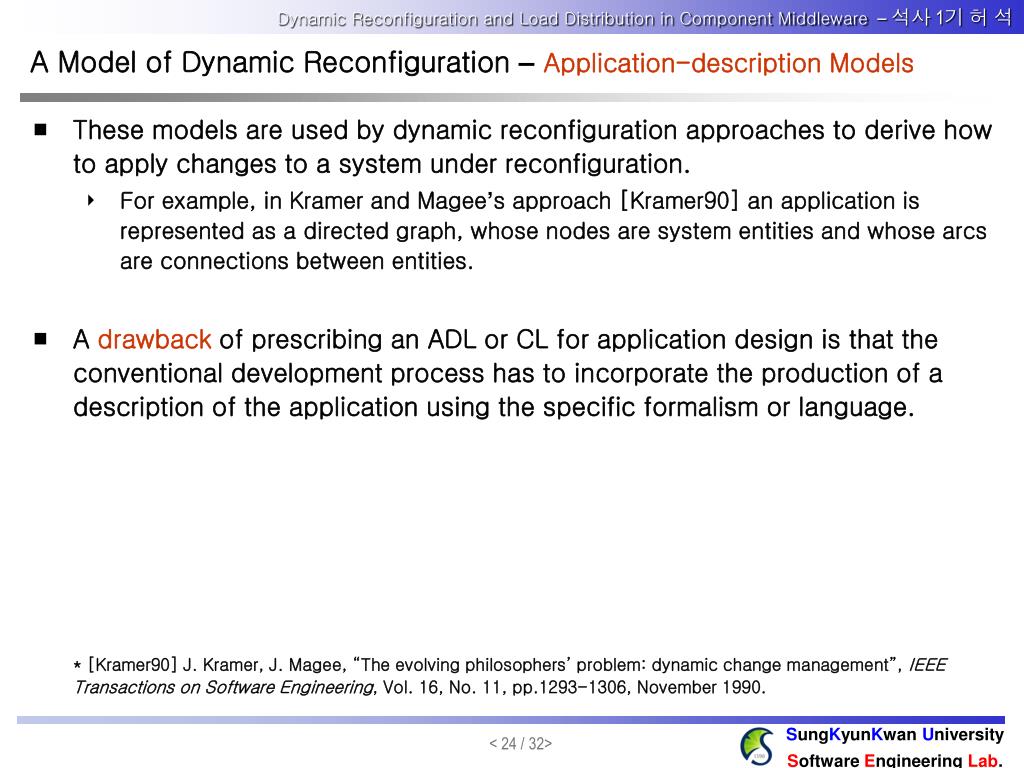 Dynamic Reconfiguration and Load Distribution in Component Middleware – 석사 1기 허 석

A Model of Dynamic Reconfiguration – Application-description Models

■ These models are used by dynamic reconfiguration approaches to derive how to apply changes to a system under reconfiguration.

‣ For example, in Kramer and Magee's approach [Kramer90] an application is represented as a directed graph, whose nodes are system entities and whose arcs are connections between entities.

■ A drawback of prescribing an ADL or CL for application design is that the conventional development process has to incorporate the production of a description of the application using the specific formalism or language.

* [Kramer90] J. Kramer, J. Magee, "The evolving philosophers' problem: dynamic change management", IEEE Transactions on Software Engineering, Vol. 16, No. 11, pp.1293-1306, November 1990.

< 24 / 32>

SungKyunKwan University
Software Engineering Lab.